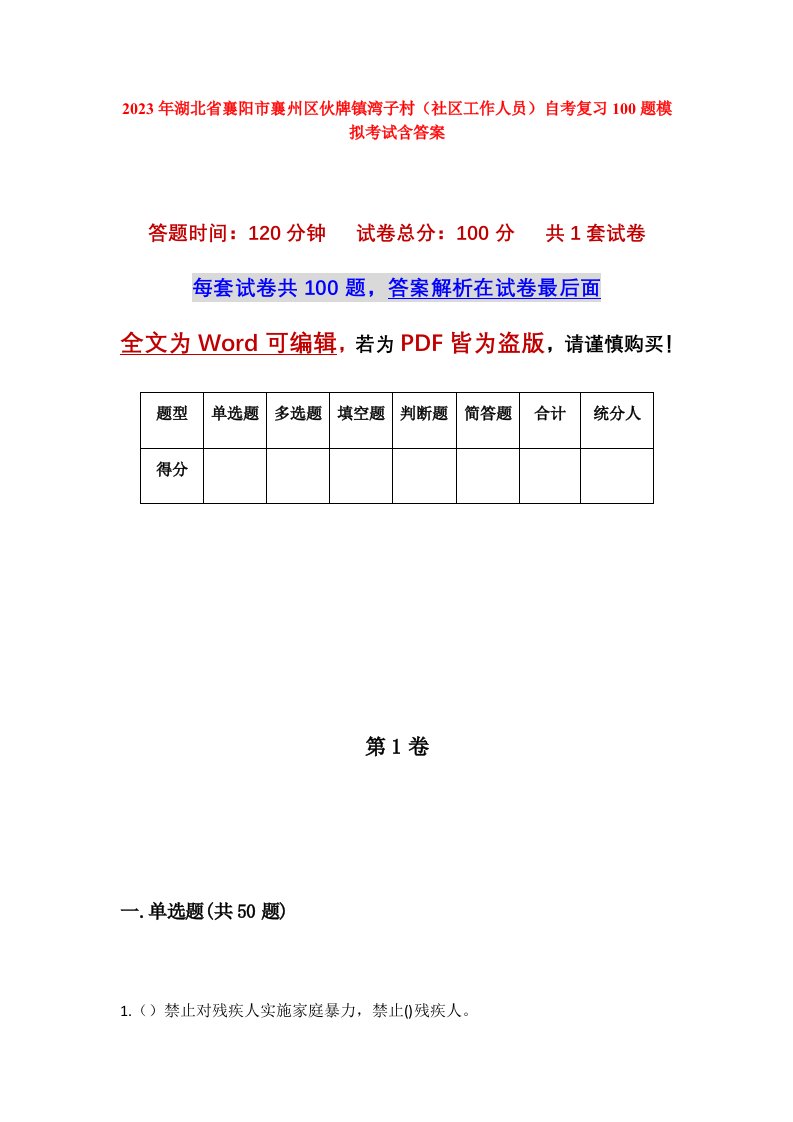 2023年湖北省襄阳市襄州区伙牌镇湾子村（社区工作人员）自考复习100题模拟考试含答案

答题时间：120分钟　试卷总分：100分　共1套试卷

每套试卷共100题，答案解析在试卷最后面

全文为Word可编辑，若为PDF皆为盗版，请谨慎购买！

| 题型 | 单选题 | 多选题 | 填空题 | 判断题 | 简答题 | 合计 | 统分人 |
|---|---|---|---|---|---|---|---|
| 得分 | | | | | | | |

第1卷

一.单选题(共50题)

1.（）禁止对残疾人实施家庭暴力，禁止()残疾人。